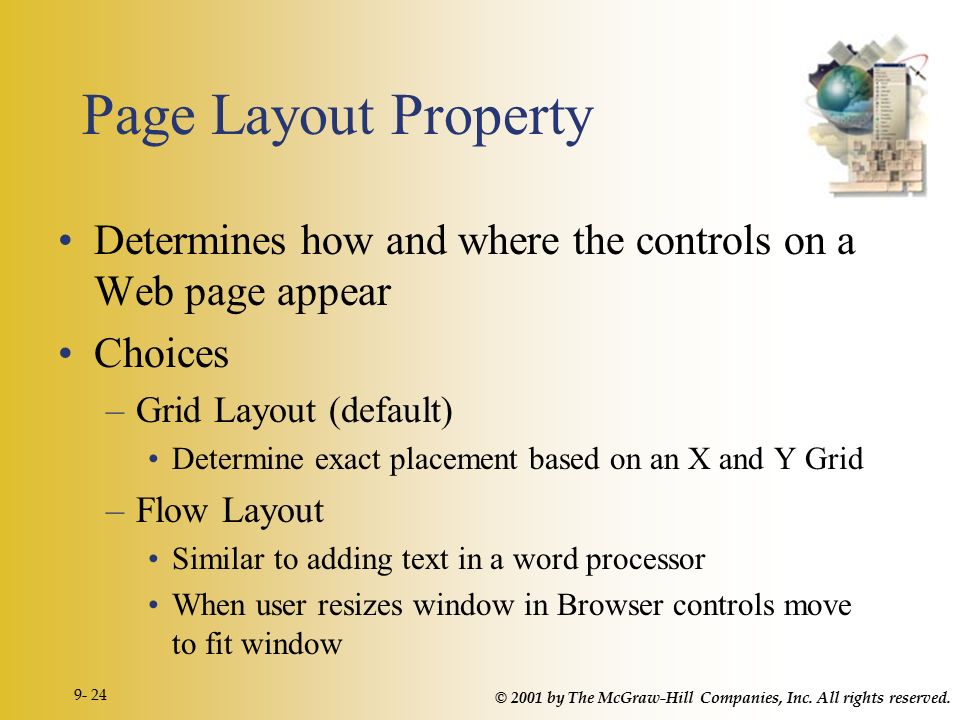 Page Layout Property

• Determines how and where the controls on a Web page appear
• Choices
– Grid Layout (default)
• Determine exact placement based on an X and Y Grid
– Flow Layout
• Similar to adding text in a word processor
• When user resizes window in Browser controls move to fit window

9- 24

© 2001 by The McGraw-Hill Companies, Inc. All rights reserved.